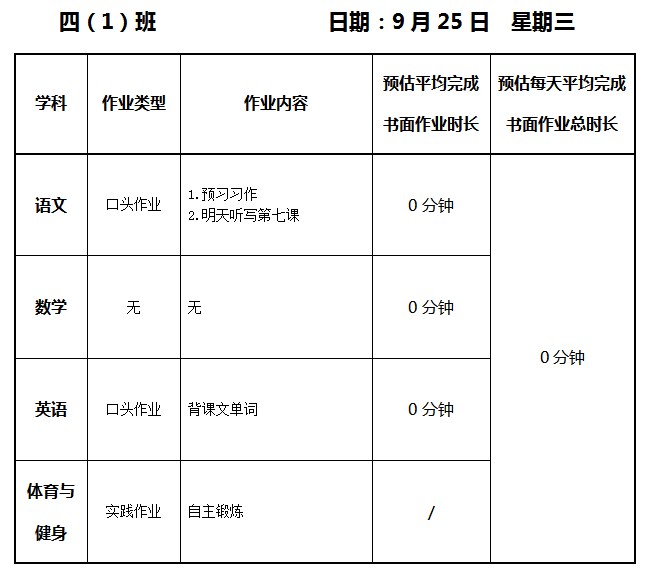 四（1）班 日期：9月25日 星期三

| 学科 | 作业类型 | 作业内容 | 预估平均完成书面作业时长 | 预估每天平均完成书面作业总时长 |
|---|---|---|---|---|
| 语文 | 口头作业 | 1.预习习作 2.明天听写第七课 | 0分钟 | 0分钟 |
| 数学 | 无 | 无 | 0分钟 | |
| 英语 | 口头作业 | 背课文单词 | 0分钟 | |
| 体育与健身 | 实践作业 | 自主锻炼 | / | |